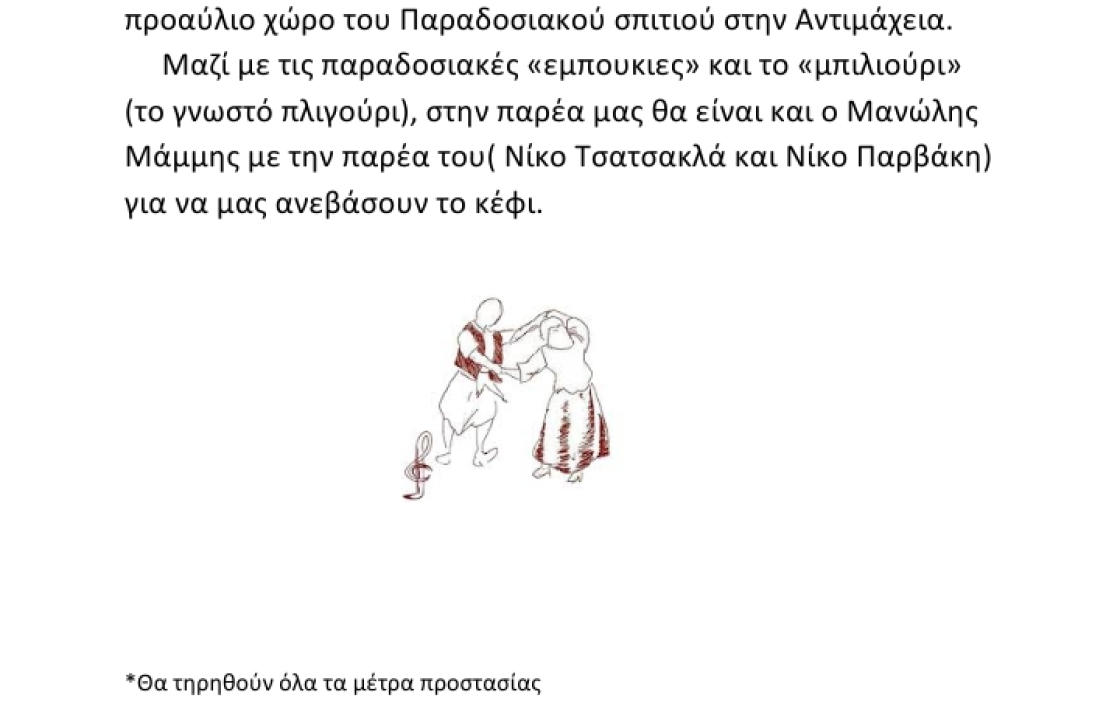 προαύλιο χώρο του Παραδοσιακού σπιτιού στην Αντιμάχεια.

Μαζί με τις παραδοσιακές «εμπουκιες» και το «μπιλιούρι» (το γνωστό πλιγούρι), στην παρέα μας θα είναι και ο Μανώλης Μάμμης με την παρέα του( Νίκο Τσατσακλά και Νίκο Παρβάκη) για να μας ανεβάσουν το κέφι.

*Θα τηρηθούν όλα τα μέτρα προστασίας